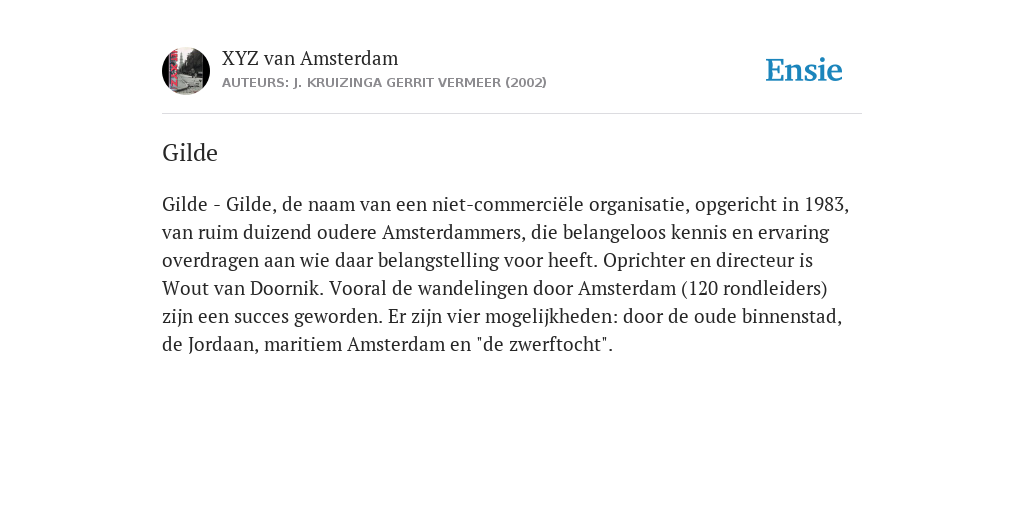 XYZ van Amsterdam
AUTEURS: J. KRUIZINGA GERRIT VERMEER (2002)

Ensie

Gilde

Gilde - Gilde, de naam van een niet-commerciële organisatie, opgericht in 1983, van ruim duizend oudere Amsterdammers, die belangeloos kennis en ervaring overdragen aan wie daar belangstelling voor heeft. Oprichter en directeur is Wout van Doornik. Vooral de wandelingen door Amsterdam (120 rondleiders) zijn een succes geworden. Er zijn vier mogelijkheden: door de oude binnenstad, de Jordaan, maritiem Amsterdam en "de zwerftocht".